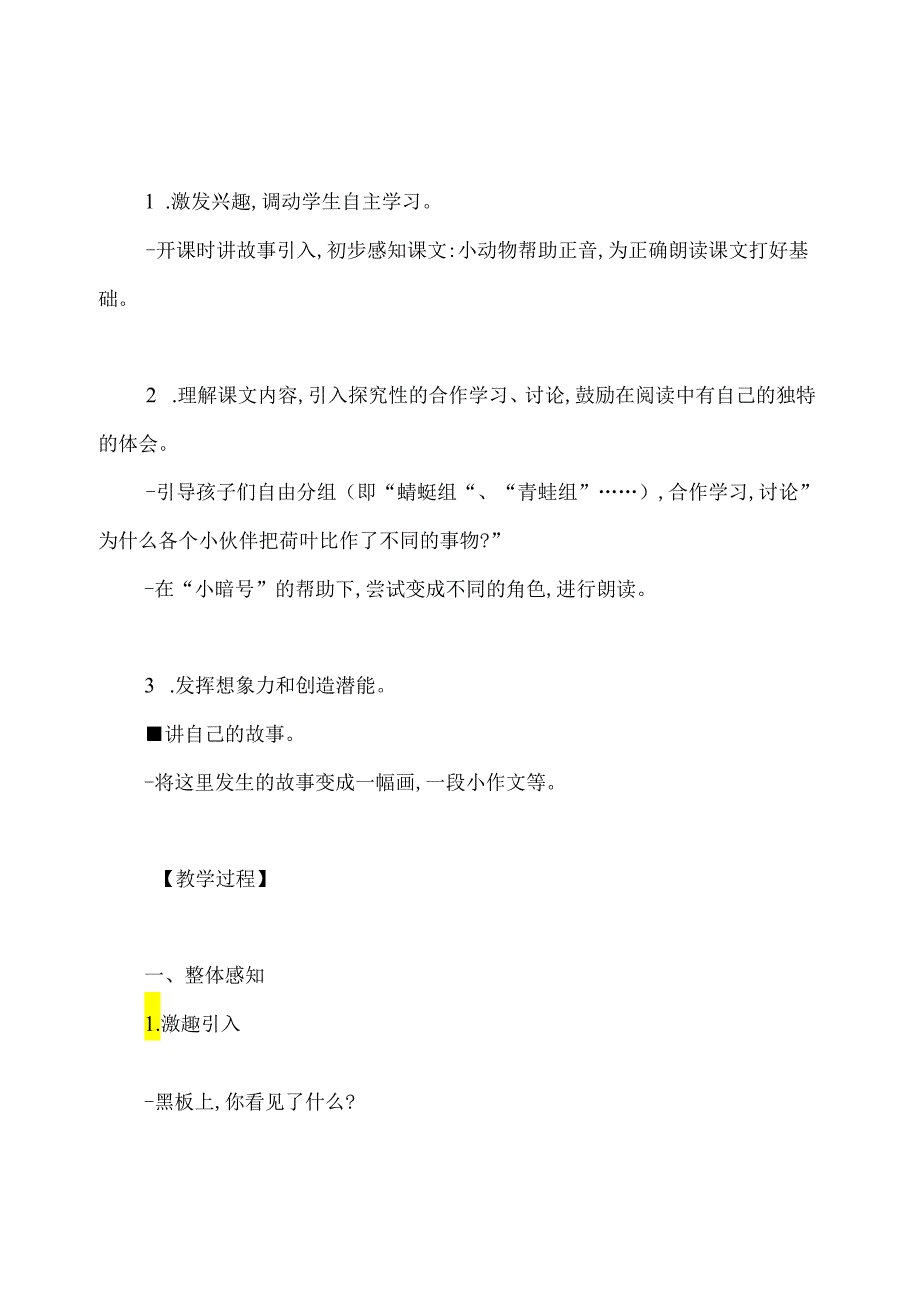 1 .激发兴趣，调动学生自主学习。

-开课时讲故事引入，初步感知课文：小动物帮助正音，为正确朗读课文打好基础。

2 .理解课文内容，引入探究性的合作学习、讨论，鼓励在阅读中有自己的独特的体会。

-引导孩子们自由分组（即“蜻蜓组“、“青蛙组”……），合作学习，讨论”为什么各个小伙伴把荷叶比作了不同的事物?”

-在“小暗号”的帮助下，尝试变成不同的角色，进行朗读。

3 .发挥想象力和创造潜能。

■讲自己的故事。

-将这里发生的故事变成一幅画，一段小作文等。

【教学过程】

一、整体感知

1.激趣引入

-黑板上，你看见了什么?